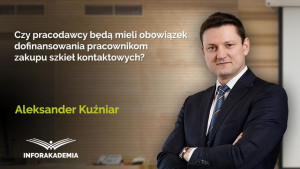 Czy pracodawcy będą mieli obowiązek dofinansowania pracownikom zakupu szkieł kontaktowych?

Aleksander Kuźniar

INFORAKADEMIA